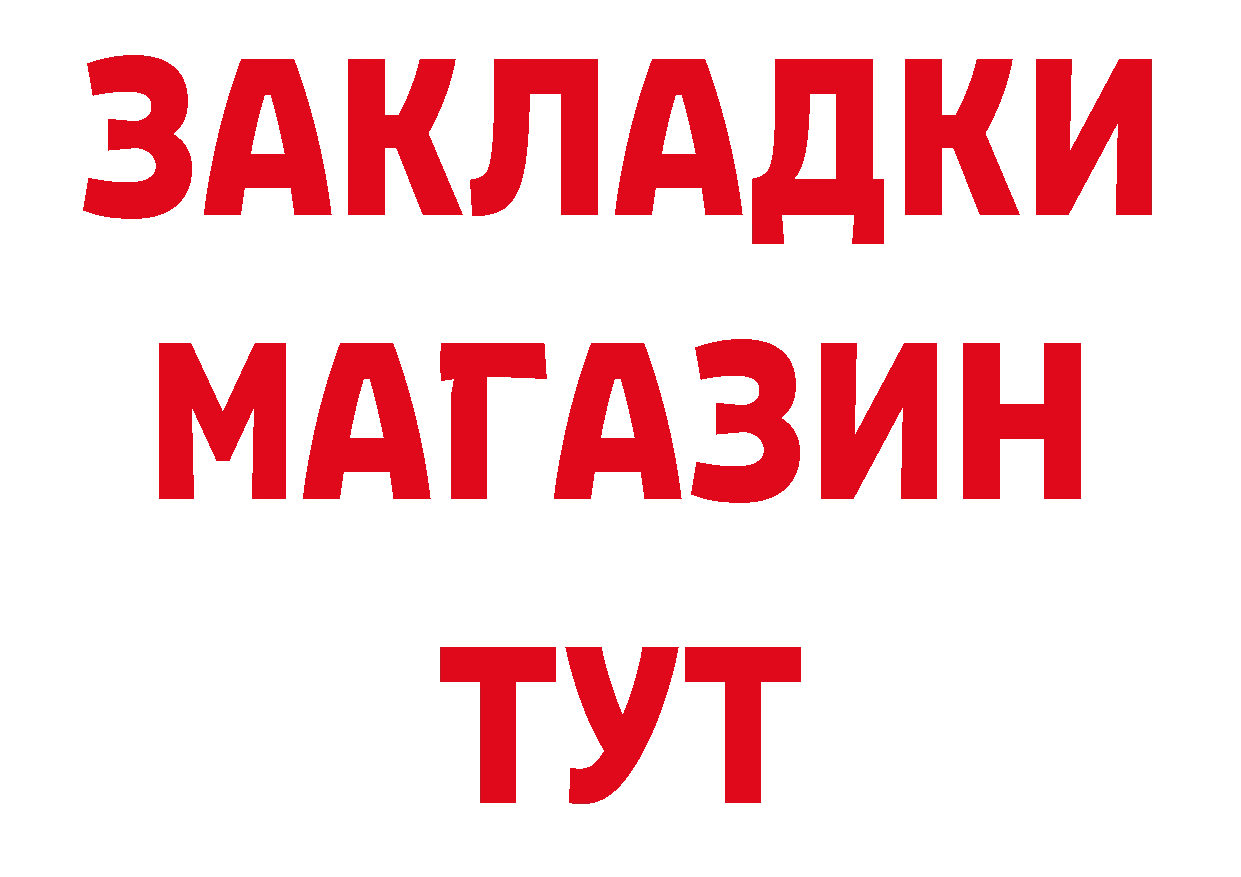 ЗАКЛАДКИ
МАГАЗИН
ТУТ